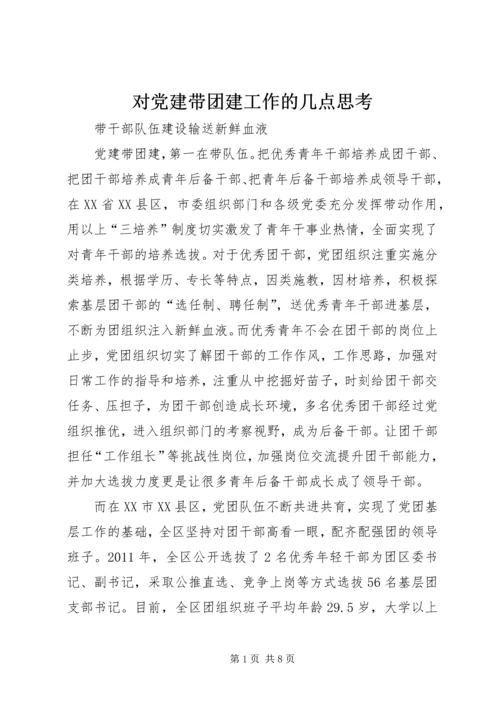 对党建带团建工作的几点思考

带干部队伍建设输送新鲜血液

党建带团建，第一在带队伍。把优秀青年干部培养成团干部、把团干部培养成青年后备干部、把青年后备干部培养成领导干部，在XX省XX县区，市委组织部门和各级党委充分发挥带动作用，用以上“三培养”制度切实激发了青年干事业热情，全面实现了对青年干部的培养选拔。对于优秀团干部，党团组织注重实施分类培养，根据学历、专长等特点，因类施教，因材培养，积极探索基层团干部的“选任制、聘任制”，送优秀青年干部进基层，不断为团组织注入新鲜血液。而优秀青年不会在团干部的岗位上止步，党团组织切实了解团干部的工作作风，工作思路，加强对日常工作的指导和培养，注重从中挖掘好苗子，时刻给团干部交任务、压担子，为团干部创造成长环境，多名优秀团干部经过党组织推优，进入组织部门的考察视野，成为后备干部。让团干部担任“工作组长”等挑战性岗位，加强岗位交流提升团干部能力，并加大选拔力度更是让很多青年后备干部成长成了领导干部。

而在XX市XX县区，党团队伍不断共进共育，实现了党团基层工作的基础，全区坚持对团干部高看一眼，配齐配强团的领导班子。2011年，全区公开选拔了2名优秀年轻干部为团区委书记、副书记，采取公推直选、竞争上岗等方式选拔56名基层团支部书记。目前，全区团组织班子平均年龄29.5岁，大学以上

第1页 共8页